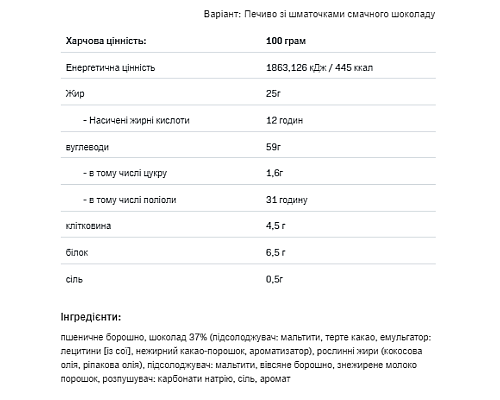 Варіант: Печиво зі шматочками смачного шоколаду

| Харчова цінність: | 100 грам |
|---|---|
| Енергетична цінність | 1863,126 кДж / 445 ккал |
| Жир | 25г |
| - Насичені жирні кислоти | 12 годин |
| вуглеводи | 59г |
| - в тому числі цукру | 1,6г |
| - в тому числі поліоли | 31 годину |
| клітковина | 4,5 г |
| білок | 6,5 г |
| сіль | 0,5г |

Інгредієнти:

пшеничне борошно, шоколад 37% (підсолоджувач: мальтити, терте какао, емульгатор: лецитини [із сої], нежирний какао-порошок, ароматизатор), рослинні жири (кокосова олія, ріпакова олія), підсолоджувач: мальтити, вівсяне борошно, знежирене молоко порошок, розпушувач: карбонати натрію, сіль, аромат